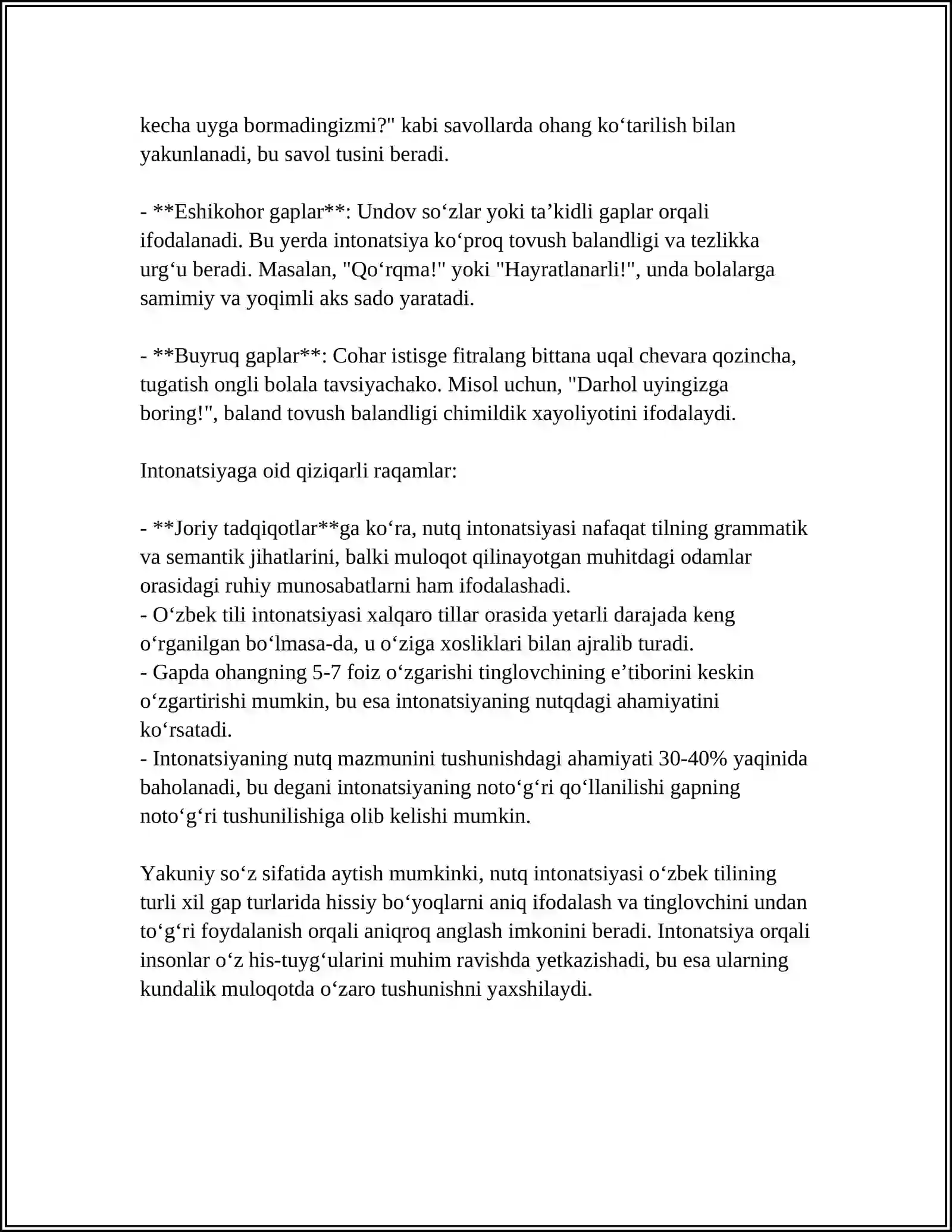 kecha uyga bormadingizmi?" kabi savollarda ohang ko'tarilish bilan yakunlanadi, bu savol tusini beradi.

- **Eshikohor gaplar**: Undov so'zlar yoki ta'kidli gaplar orqali ifodalanadi. Bu yerda intonatsiya ko'proq tovush balandligi va tezlikka urg'u beradi. Masalan, "Qo'rqma!" yoki "Hayratlanarli!", unda bolalarga samimiy va yoqimli aks sado yaratadi.

- **Buyruq gaplar**: Cohar istisge fitralang bittana uqal chevara qozincha, tugatish ongli bolala tavsiyachako. Misol uchun, "Darhol uyingizga boring!", baland tovush balandligi chimildik xayoliyotini ifodalaydi.

Intonatsiyaga oid qiziqarli raqamlar:

- **Joriy tadqiqotlar**ga ko'ra, nutq intonatsiyasi nafaqat tilning grammatik va semantik jihatlarini, balki muloqot qilinayotgan muhitdagi odamlar orasidagi ruhiy munosabatlarni ham ifodalashadi.
- O'zbek tili intonatsiyasi xalqaro tillar orasida yetarli darajada keng o'rganilgan bo'lmasa-da, u o'ziga xosliklari bilan ajralib turadi.
- Gapda ohangning 5-7 foiz o'zgarishi tinglovchining e'tiborini keskin o'zgartirishi mumkin, bu esa intonatsiyaning nutqdagi ahamiyatini ko'rsatadi.
- Intonatsiyaning nutq mazmunini tushunishdagi ahamiyati 30-40% yaqinida baholanadi, bu degani intonatsiyaning noto'g'ri qo'llanilishi gapning noto'g'ri tushunilishiga olib kelishi mumkin.

Yakuniy so'z sifatida aytish mumkinki, nutq intonatsiyasi o'zbek tilining turli xil gap turlarida hissiy bo'yoqlarni aniq ifodalash va tinglovchini undan to'g'ri foydalanish orqali aniqroq anglash imkonini beradi. Intonatsiya orqali insonlar o'z his-tuyg'ularini muhim ravishda yetkazishadi, bu esa ularning kundalik muloqotda o'zaro tushunishni yaxshilaydi.